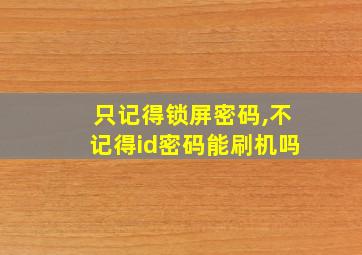 只记得锁屏密码,不记得id密码能刷机吗